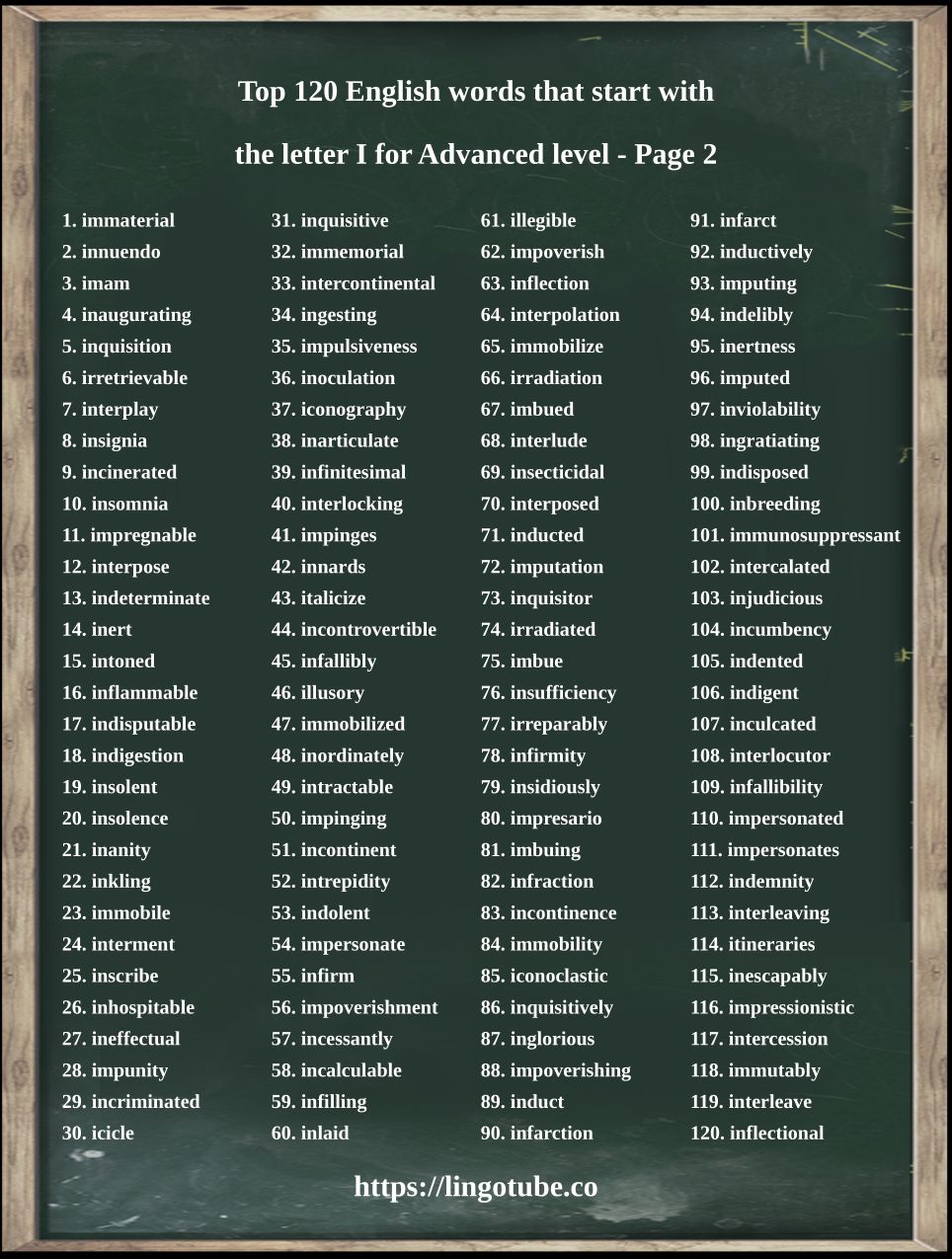 Top 120 English words that start with the letter I for Advanced level - Page 2

1. immaterial
2. innuendo
3. imam
4. inaugurating
5. inquisition
6. irretrievable
7. interplay
8. insignia
9. incinerated
10. insomnia
11. impregnable
12. interpose
13. indeterminate
14. inert
15. intoned
16. inflammable
17. indisputable
18. indigestion
19. insolent
20. insolence
21. inanity
22. inkling
23. immobile
24. interment
25. inscribe
26. inhospitable
27. ineffectual
28. impunity
29. incriminated
30. icicle

31. inquisitive
32. immemorial
33. intercontinental
34. ingesting
35. impulsiveness
36. inoculation
37. iconography
38. inarticulate
39. infinitesimal
40. interlocking
41. impinges
42. innards
43. italicize
44. incontrovertible
45. infallibly
46. illusory
47. immobilized
48. inordinately
49. intractable
50. impinging
51. incontinent
52. intrepidity
53. indolent
54. impersonate
55. infirm
56. impoverishment
57. incessantly
58. incalculable
59. infilling
60. inlaid

61. illegible
62. impoverish
63. inflection
64. interpolation
65. immobilize
66. irradiation
67. imbued
68. interlude
69. insecticidal
70. interposed
71. inducted
72. imputation
73. inquisitor
74. irradiated
75. imbue
76. insufficiency
77. irreparably
78. infirmity
79. insidiously
80. impresario
81. imbuing
82. infraction
83. incontinence
84. immobility
85. iconoclastic
86. inquisitively
87. inglorious
88. impoverishing
89. induct
90. infarction

91. infarct
92. inductively
93. imputing
94. indelibly
95. inertness
96. imputed
97. inviolability
98. ingratiating
99. indisposed
100. inbreeding
101. immunosuppressant
102. intercalated
103. injudicious
104. incumbency
105. indented
106. indigent
107. inculcated
108. interlocutor
109. infallibility
110. impersonated
111. impersonates
112. indemnity
113. interleaving
114. itineraries
115. inescapably
116. impressionistic
117. intercession
118. immutably
119. interleave
120. inflectional

https://lingotube.co